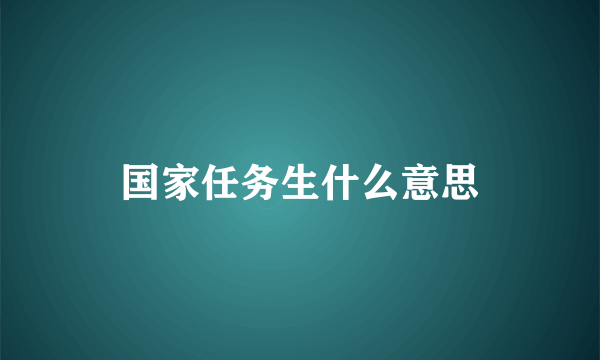 国家任务生什么意思